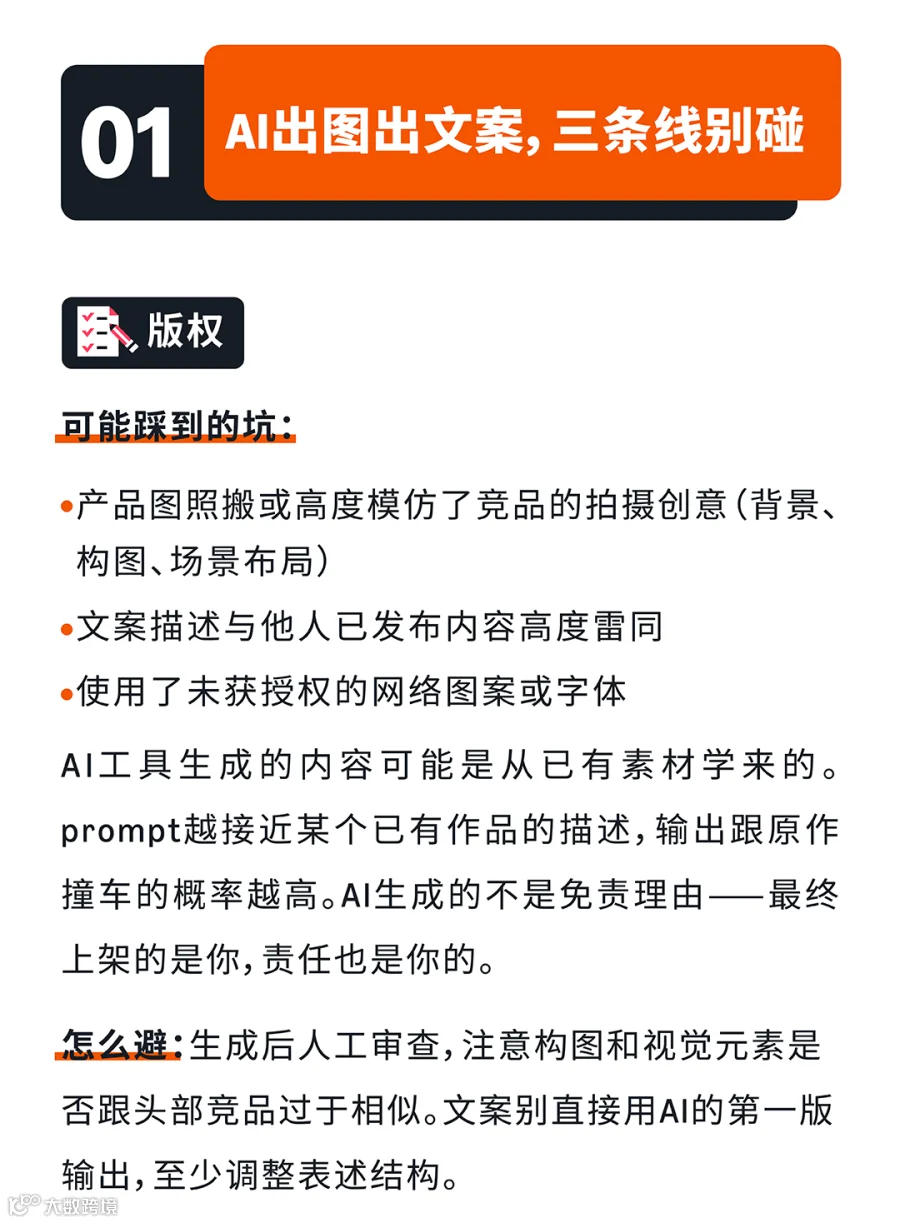 01 AI出图出文案，三条线别碰

版权

可能踩到的坑：

•产品图照搬或高度模仿了竞品的拍摄创意（背景、构图、场景布局）

•文案描述与他人已发布内容高度雷同

•使用了未获授权的网络图案或字体

AI工具生成的内容可能是从已有素材学来的。prompt越接近某个已有作品的描述，输出跟原作撞车的概率越高。AI生成的不是免责理由——最终上架的是你，责任也是你的。

怎么避：生成后人工审查，注意构图和视觉元素是否跟头部竞品过于相似。文案别直接用AI的第一版输出，至少调整表述结构。

大数跨境